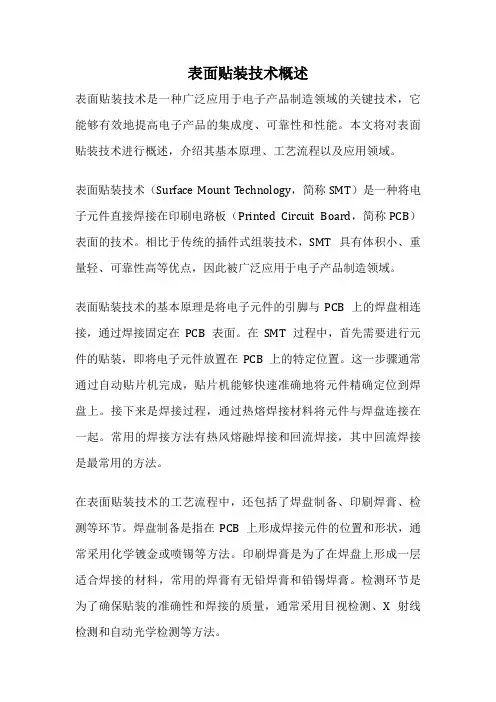 表面贴装技术概述

表面贴装技术是一种广泛应用于电子产品制造领域的关键技术，它能够有效地提高电子产品的集成度、可靠性和性能。本文将对表面贴装技术进行概述，介绍其基本原理、工艺流程以及应用领域。

表面贴装技术（Surface Mount Technology，简称 SMT）是一种将电子元件直接焊接在印刷电路板（Printed Circuit Board，简称 PCB）表面的技术。相比于传统的插件式组装技术，SMT 具有体积小、重量轻、可靠性高等优点，因此被广泛应用于电子产品制造领域。

表面贴装技术的基本原理是将电子元件的引脚与 PCB 上的焊盘相连接，通过焊接固定在 PCB 表面。在 SMT 过程中，首先需要进行元件的贴装，即将电子元件放置在 PCB 上的特定位置。这一步骤通常通过自动贴片机完成，贴片机能够快速准确地将元件精确定位到焊盘上。接下来是焊接过程，通过热熔焊接材料将元件与焊盘连接在一起。常用的焊接方法有热风熔融焊接和回流焊接，其中回流焊接是最常用的方法。

在表面贴装技术的工艺流程中，还包括了焊盘制备、印刷焊膏、检测等环节。焊盘制备是指在 PCB 上形成焊接元件的位置和形状，通常采用化学镀金或喷锡等方法。印刷焊膏是为了在焊盘上形成一层适合焊接的材料，常用的焊膏有无铅焊膏和铅锡焊膏。检测环节是为了确保贴装的准确性和焊接的质量，通常采用目视检测、X 射线检测和自动光学检测等方法。